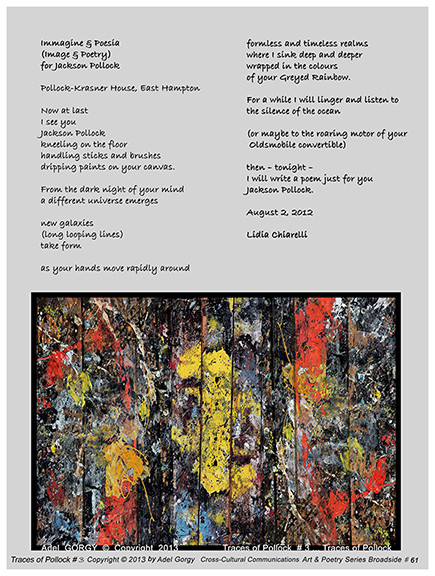 Immagine & Poesia
(Image & Poetry)
for Jackson Pollock

Pollock-Krasner House, East Hampton

Now at last
I see you
Jackson Pollock
kneeling on the floor
handling sticks and brushes
dripping paints on your canvas.

From the dark night of your mind
a different universe emerges

new galaxies
(long looping lines)
take form

as your hands move rapidly around

formless and timeless realms
where I sink deep and deeper
wrapped in the colours
of your Greyed Rainbow.

For a while I will linger and listen to
the silence of the ocean

(or maybe to the roaring motor of your
Oldsmobile convertible)

then – tonight –
I will write a poem just for you
Jackson Pollock.

August 2, 2012

Lidia Chiarelli

Adel GORGY © Copyright 2013 Traces of Pollock # 3 ... Traces of Pollock

Traces of Pollock # 3 Copyright © 2013 by Adel Gorgy Cross-Cultural Communications Art & Poetry Series Broadside # 61